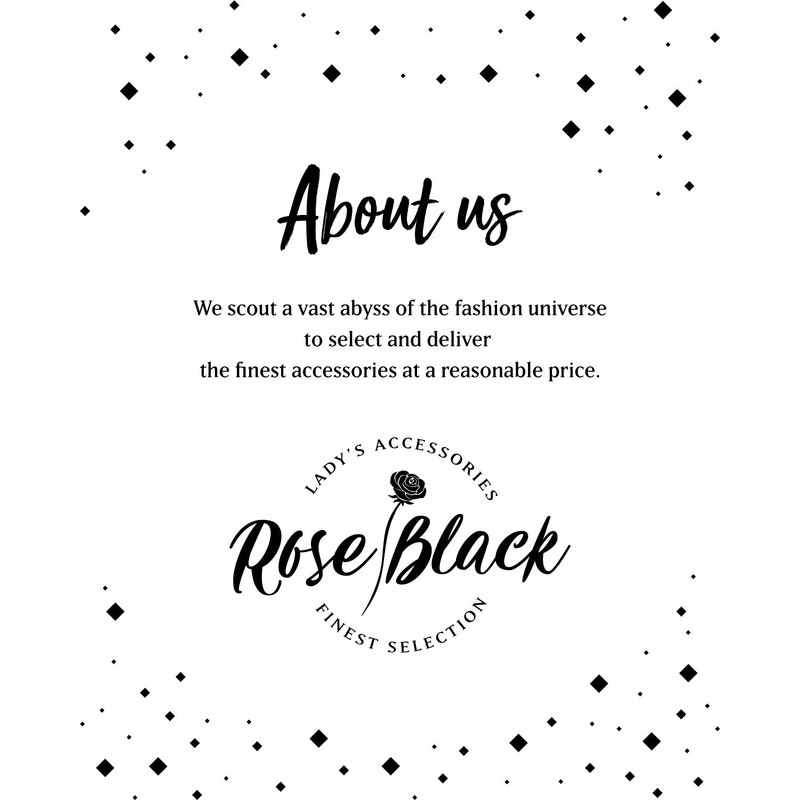 About us

We scout a vast abyss of the fashion universe to select and deliver the finest accessories at a reasonable price.

LADY'S ACCESSORIES
Rose Black
FINEST SELECTION